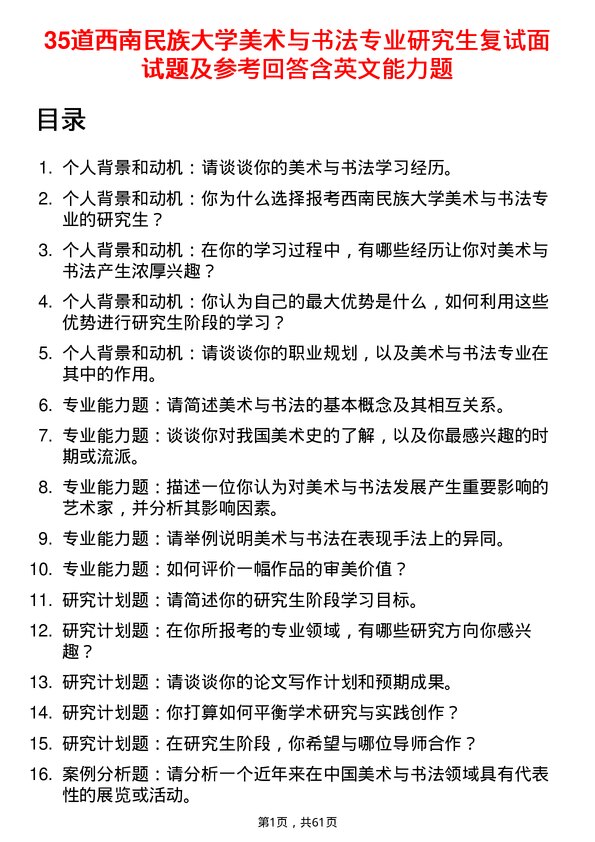 35道西南民族大学美术与书法专业研究生复试面试题及参考回答含英文能力题

目录

1. 个人背景和动机：请谈谈你的美术与书法学习经历。

2. 个人背景和动机：你为什么选择报考西南民族大学美术与书法专业的研究生？

3. 个人背景和动机：在你的学习过程中，有哪些经历让你对美术与书法产生浓厚兴趣？

4. 个人背景和动机：你认为自己的最大优势是什么，如何利用这些优势进行研究生阶段的学习？

5. 个人背景和动机：请谈谈你的职业规划，以及美术与书法专业在其中的作用。

6. 专业能力题：请简述美术与书法的基本概念及其相互关系。

7. 专业能力题：谈谈你对我国美术史的了解，以及你最感兴趣的时期或流派。

8. 专业能力题：描述一位你认为对美术与书法发展产生重要影响的艺术家，并分析其影响因素。

9. 专业能力题：请举例说明美术与书法在表现手法上的异同。

10. 专业能力题：如何评价一幅作品的审美价值？

11. 研究计划题：请简述你的研究生阶段学习目标。

12. 研究计划题：在你所报考的专业领域，有哪些研究方向你感兴趣？

13. 研究计划题：请谈谈你的论文写作计划和预期成果。

14. 研究计划题：你打算如何平衡学术研究与实践创作？

15. 研究计划题：在研究生阶段，你希望与哪位导师合作？

16. 案例分析题：请分析一个近年来在中国美术与书法领域具有代表性的展览或活动。

第1页，共61页